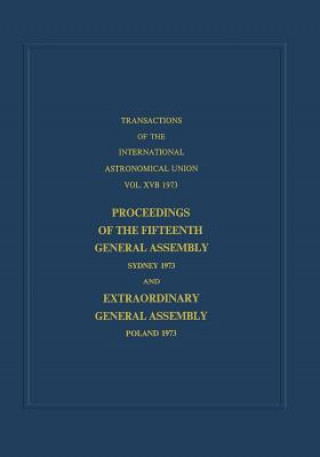 TRANSACTIONS
OF THE
INTERNATIONAL
ASTRONOMICAL UNION
VOL. XVB 1973

PROCEEDINGS
OF THE FIFTEENTH
GENERAL ASSEMBLY
SYDNEY 1973
AND
EXTRAORDINARY
GENERAL ASSEMBLY
POLAND 1973